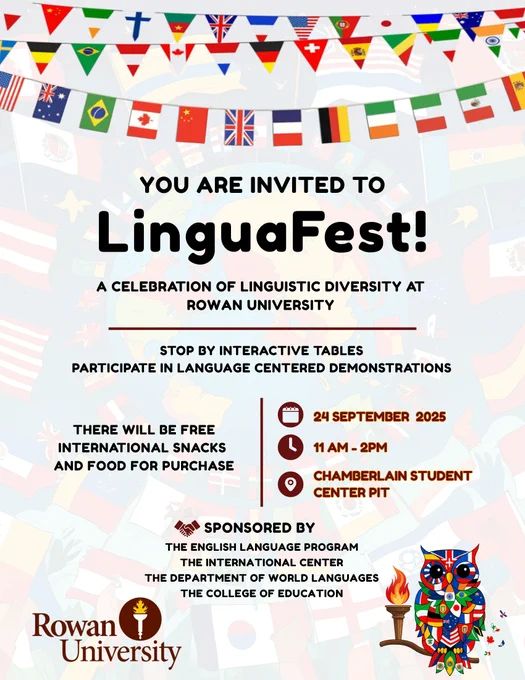 YOU ARE INVITED TO

LinguaFest!

A CELEBRATION OF LINGUISTIC DIVERSITY AT ROWAN UNIVERSITY

STOP BY INTERACTIVE TABLES
PARTICIPATE IN LANGUAGE CENTERED DEMONSTRATIONS

THERE WILL BE FREE INTERNATIONAL SNACKS AND FOOD FOR PURCHASE

24 SEPTEMBER 2025

11 AM - 2PM

CHAMBERLAIN STUDENT CENTER PIT

SPONSORED BY
THE ENGLISH LANGUAGE PROGRAM
THE INTERNATIONAL CENTER
THE DEPARTMENT OF WORLD LANGUAGES
THE COLLEGE OF EDUCATION

Rowan University